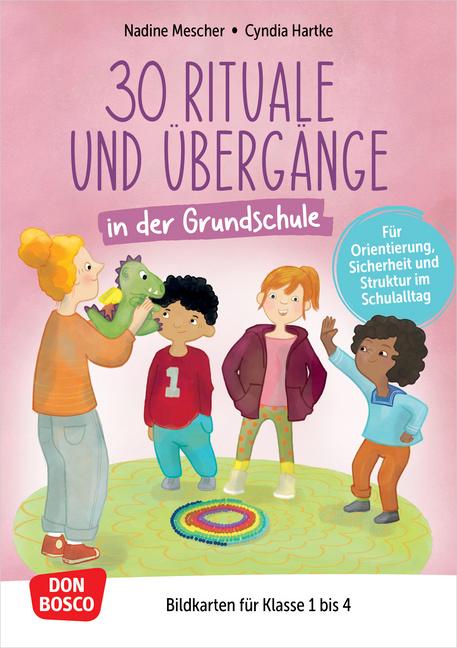 Nadine Mescher • Cyndia Hartke

30 RITUALE UND ÜBERGÄNGE

in der Grundschule

Für Orientierung, Sicherheit und Struktur im Schulalltag

1

DON BOSCO

Bildkarten für Klasse 1 bis 4